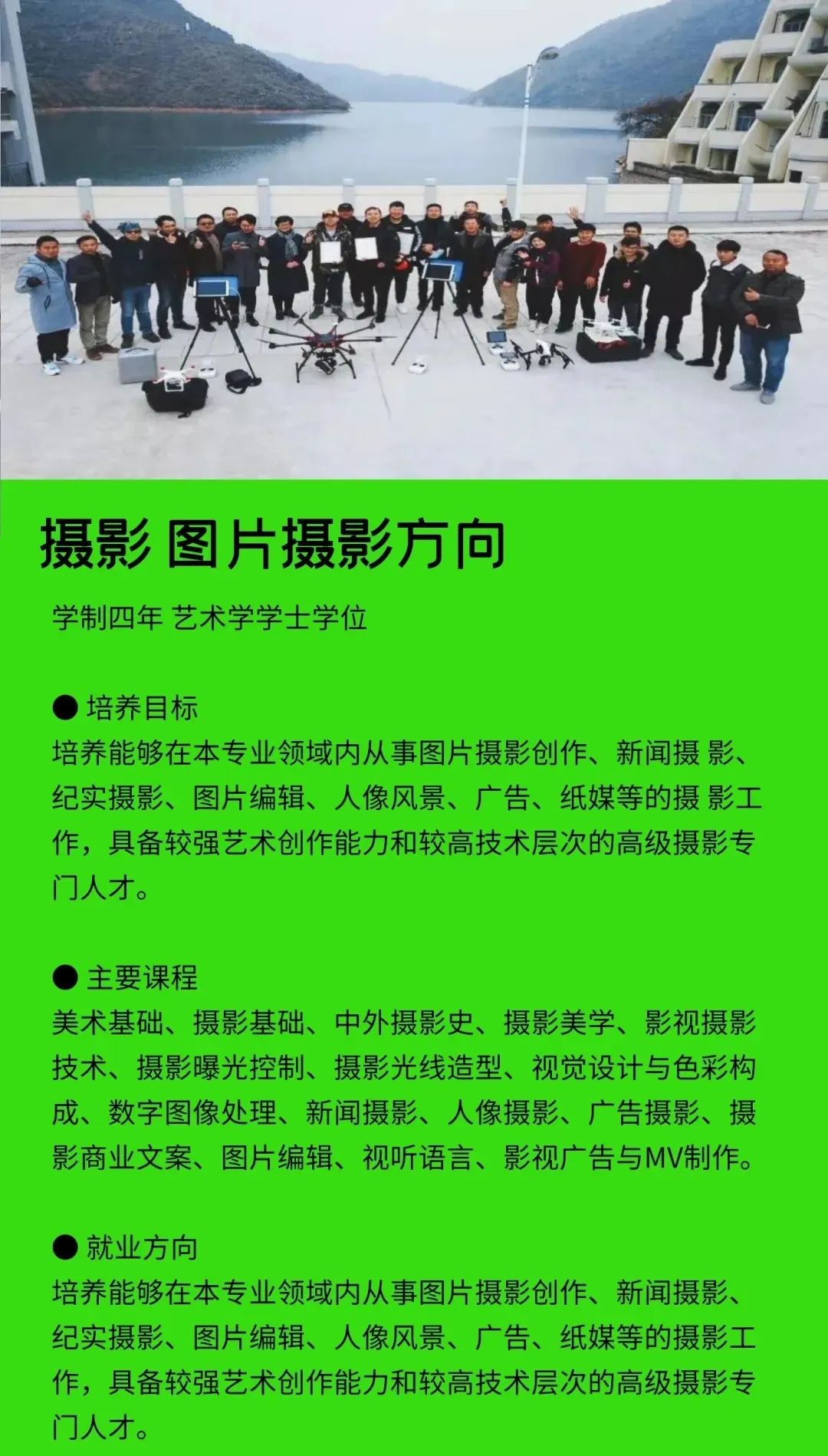 摄影 图片摄影方向

学制四年 艺术学学士学位

● 培养目标
培养能够在本专业领域内从事图片摄影创作、新闻摄 影、纪实摄影、图片编辑、人像风景、广告、纸媒等的摄 影工作，具备较强艺术创作能力和较高技术层次的高级摄影专门人才。

● 主要课程
美术基础、摄影基础、中外摄影史、摄影美学、影视摄影技术、摄影曝光控制、摄影光线造型、视觉设计与色彩构成、数字图像处理、新闻摄影、人像摄影、广告摄影、摄影商业文案、图片编辑、视听语言、影视广告与MV制作。

● 就业方向
培养能够在本专业领域内从事图片摄影创作、新闻摄影、纪实摄影、图片编辑、人像风景、广告、纸媒等的摄影工作，具备较强艺术创作能力和较高技术层次的高级摄影专门人才。